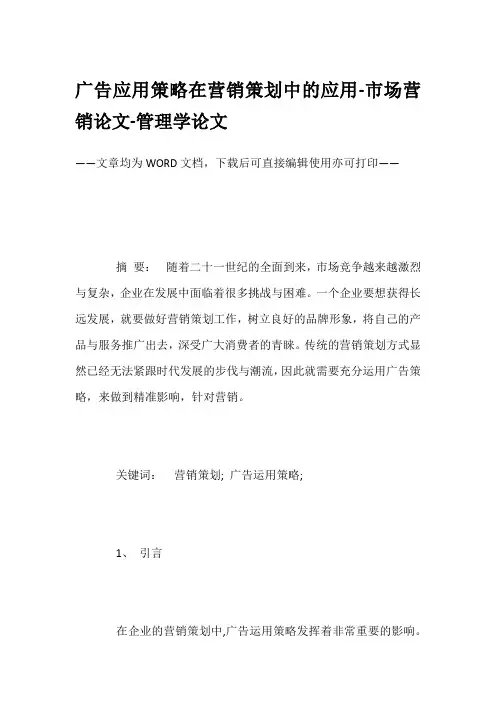 广告应用策略在营销策划中的应用-市场营销论文-管理学论文

——文章均为WORD文档，下载后可直接编辑使用亦可打印——

摘 要： 随着二十一世纪的全面到来，市场竞争越来越激烈与复杂，企业在发展中面临着很多挑战与困难。一个企业要想获得长远发展，就要做好营销策划工作，树立良好的品牌形象，将自己的产品与服务推广出去，深受广大消费者的青睐。传统的营销策划方式显然已经无法紧跟时代发展的步伐与潮流，因此就需要充分运用广告策略，来做到精准影响，针对营销。

关键词： 营销策划; 广告运用策略;

1、 引言

在企业的营销策划中,广告运用策略发挥着非常重要的影响。